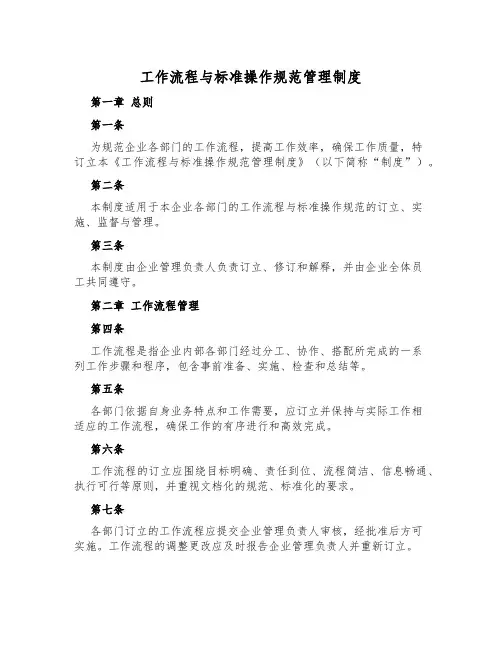 工作流程与标准操作规范管理制度

第一章 总则

第一条

为规范企业各部门的工作流程，提高工作效率，确保工作质量，特订立本《工作流程与标准操作规范管理制度》（以下简称“制度”）。

第二条

本制度适用于本企业各部门的工作流程与标准操作规范的订立、实施、监督与管理。

第三条

本制度由企业管理负责人负责订立、修订和解释，并由企业全体员工共同遵守。

第二章 工作流程管理

第四条

工作流程是指企业内部各部门经过分工、协作、搭配所完成的一系列工作步骤和程序，包含事前准备、实施、检查和总结等。

第五条

各部门依据自身业务特点和工作需要，应订立并保持与实际工作相适应的工作流程，确保工作的有序进行和高效完成。

第六条

工作流程的订立应围绕目标明确、责任到位、流程简洁、信息畅通、执行可行等原则，并重视文档化的规范、标准化的要求。

第七条

各部门订立的工作流程应提交企业管理负责人审核，经批准后方可实施。工作流程的调整更改应及时报告企业管理负责人并重新订立。